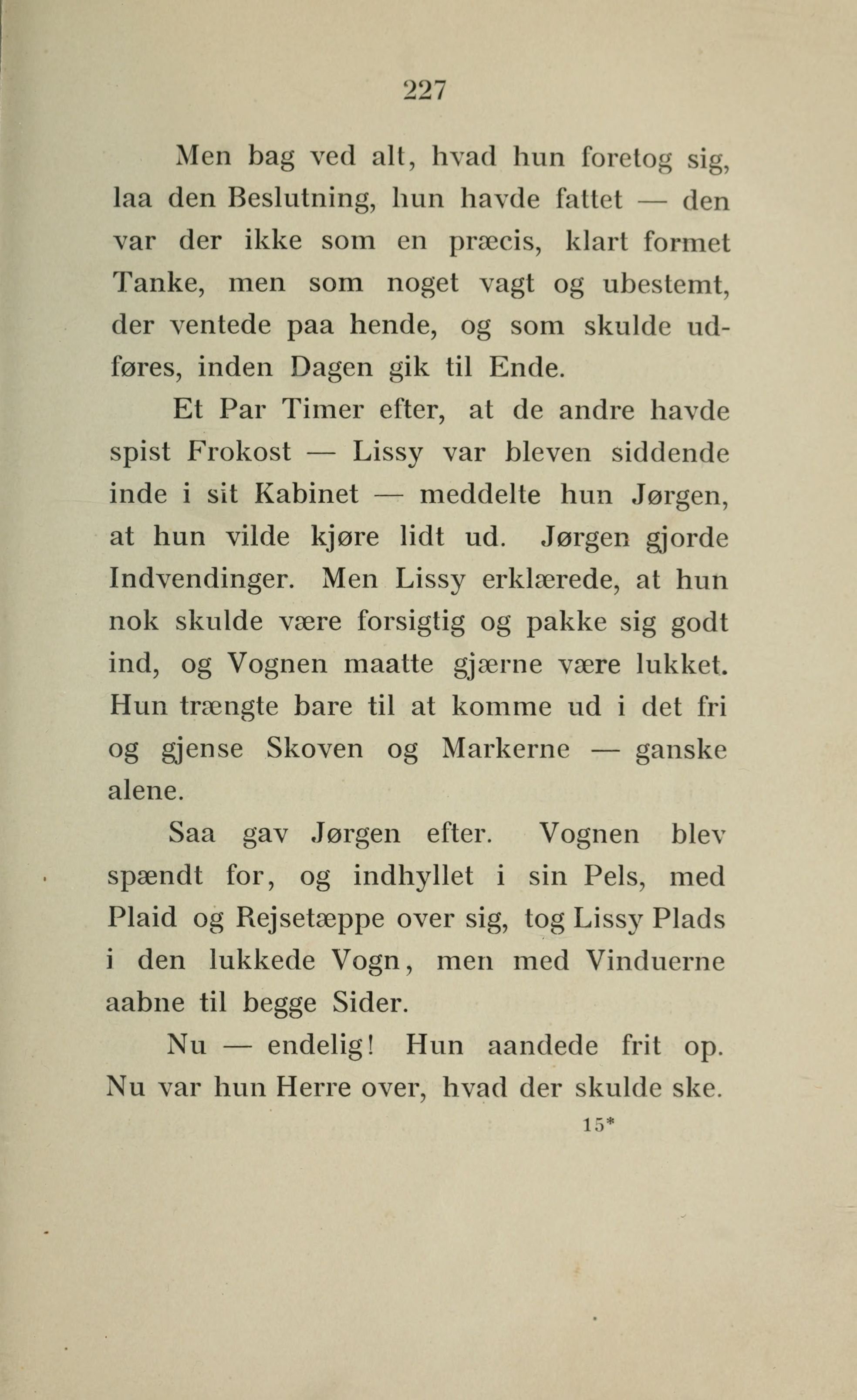 227

Men bag ved alt, hvad hun foretog sig, laa den Beslutning, hun havde fattet — den var der ikke som en præcis, klart formet Tanke, men som noget vagt og ubestemt, der ventede paa hende, og som skulde udføres, inden Dagen gik til Ende.

Et Par Timer efter, at de andre havde spist Frokost — Lissy var bleven siddende inde i sit Kabinet — meddelte hun Jørgen, at hun vilde kjøre lidt ud. Jørgen gjorde Indvendinger. Men Lissy erklærede, at hun nok skulde være forsigtig og pakke sig godt ind, og Vognen maatte gjærne være lukket. Hun trængte bare til at komme ud i det fri og gjense Skoven og Markerne — ganske alene.

Saa gav Jørgen efter. Vognen blev spændt for, og indhyllet i sin Pels, med Plaid og Rejsetæppe over sig, tog Lissy Plads i den lukkede Vogn, men med Vinduerne aabne til begge Sider.

Nu — endelig! Hun aandede frit op. Nu var hun Herre over, hvad der skulde ske.

15*